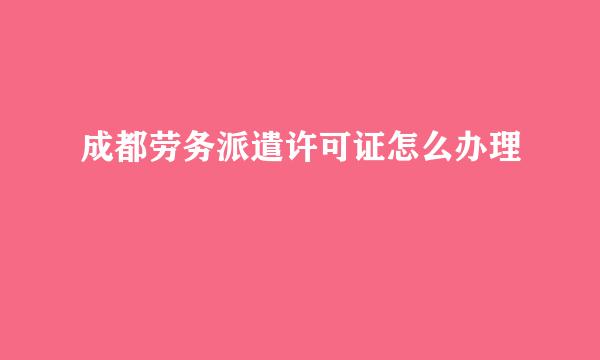 成都劳务派遣许可证怎么办理